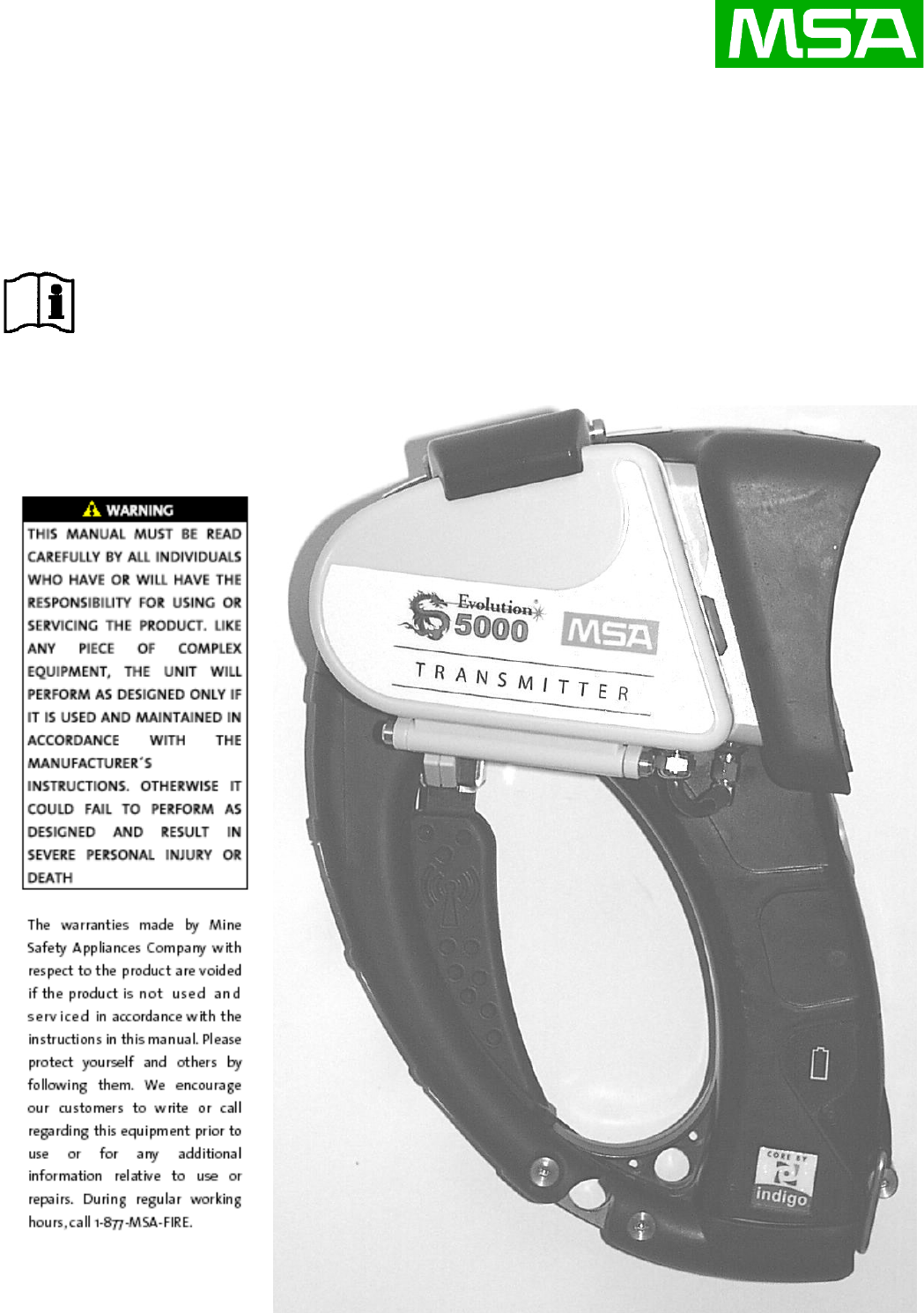 MSA

WARNING

THIS MANUAL MUST BE READ CAREFULLY BY ALL INDIVIDUALS WHO HAVE OR WILL HAVE THE RESPONSIBILITY FOR USING OR SERVICING THE PRODUCT. LIKE ANY PIECE OF COMPLEX EQUIPMENT, THE UNIT WILL PERFORM AS DESIGNED ONLY IF IT IS USED AND MAINTAINED IN ACCORDANCE WITH THE MANUFACTURER'S INSTRUCTIONS. OTHERWISE IT COULD FAIL TO PERFORM AS DESIGNED AND RESULT IN SEVERE PERSONAL INJURY OR DEATH

The warranties made by Mine Safety Appliances Company with respect to the product are voided if the product is not used and serviced in accordance with the instructions in this manual. Please protect yourself and others by following them. We encourage our customers to write or call regarding this equipment prior to use or for any additional information relative to use or repairs. During regular working hours, call 1-877-MSA-FIRE.

Evolution 5000

MSA

TRANSMITTER

CORE BY
indigo